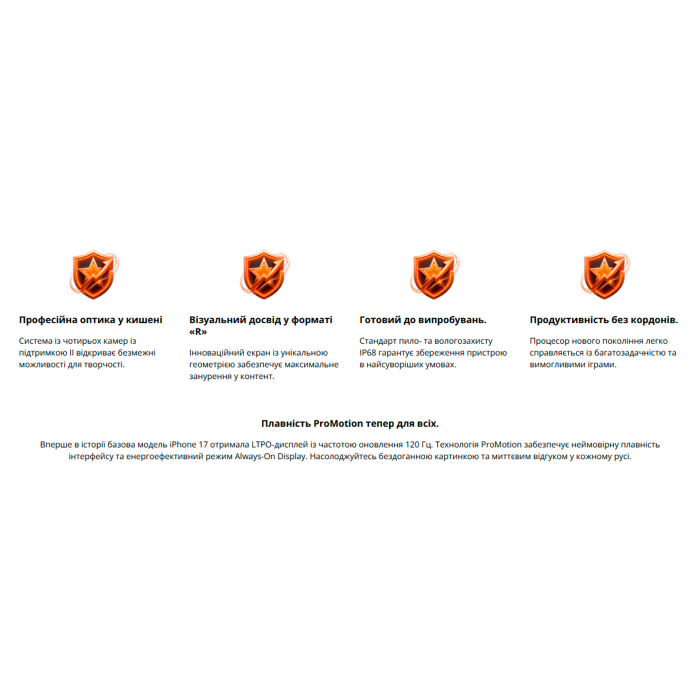 Професійна оптика у кишені

Система із чотирьох камер із підтримкою ІІ відкриває безмежні можливості для творчості.

Візуальний досвід у форматі «R»

Інноваційний екран із унікальною геометрією забезпечує максимальне занурення у контент.

Готовий до випробувань.

Стандарт пило- та вологозахисту IP68 гарантує збереження пристрою в найсуворіших умовах.

Продуктивність без кордонів.

Процесор нового покоління легко справляється із багатозадачністю та вимогливими іграми.

Плавність ProMotion тепер для всіх.

Вперше в історії базова модель iPhone 17 отримала LTPO-дисплей із частотою оновлення 120 Гц. Технологія ProMotion забезпечує неймовірну плавність інтерфейсу та енергоефективний режим Always-On Display. Насолоджуйтесь бездоганною картинкою та миттєвим відгуком у кожному русі.